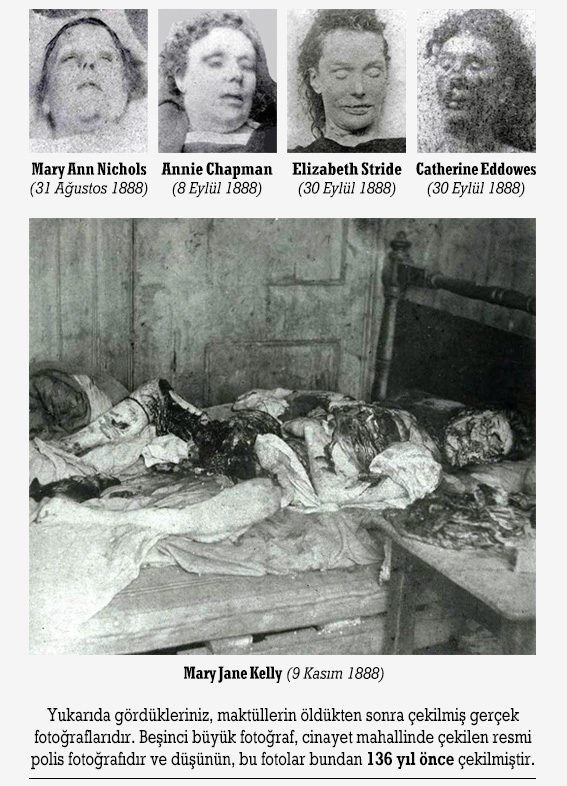 Mary Ann Nichols
(31 Ağustos 1888)

Annie Chapman
(8 Eylül 1888)

Elizabeth Stride
(30 Eylül 1888)

Catherine Eddowes
(30 Eylül 1888)

Mary Jane Kelly (9 Kasım 1888)

Yukarıda gördükleriniz, maktüllerin öldükten sonra çekilmiş gerçek fotoğraflarıdır. Beşinci büyük fotoğraf, cinayet mahallinde çekilen resmi polis fotoğrafıdır ve düşünün, bu fotolar bundan 136 yıl önce çekilmiştir.